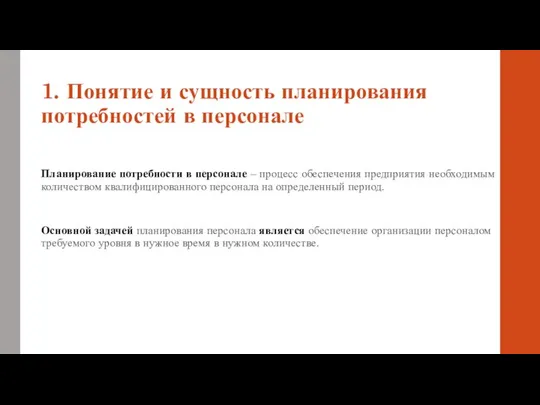 1. Понятие и сущность планирования потребностей в персонале

Планирование потребности в персонале – процесс обеспечения предприятия необходимым количеством квалифицированного персонала на определенный период.

Основной задачей планирования персонала является обеспечение организации персоналом требуемого уровня в нужное время в нужном количестве.